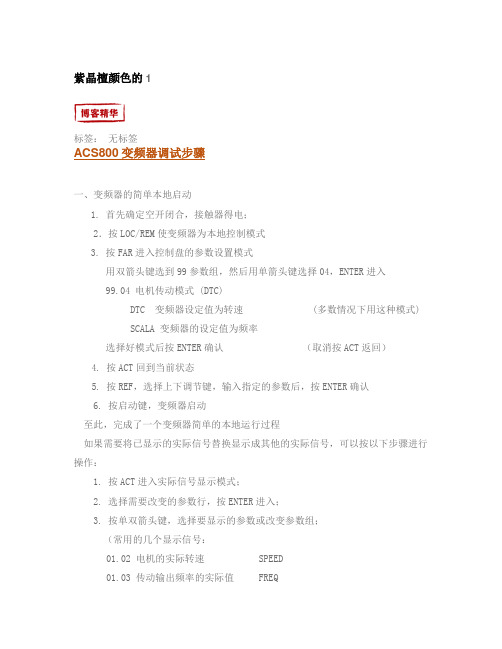 紫晶檀颜色的 1

博客精华

标签： 无标签

ACS800 变频器调试步骤

一、变频器的简单本地启动

1. 首先确定空开闭合，接触器得电；

2. 按 LOC/REM 使变频器为本地控制模式

3. 按 FAR 进入控制盘的参数设置模式

用双箭头键选到 99 参数组，然后用单箭头键选择 04，ENTER 进入

99.04 电机传动模式（DTC）

DTC 变频器设定值为转速 （多数情况下用这种模式）

SCALA 变频器的设定值为频率

选择好模式后按 ENTER 确认 （取消按 ACT 返回）

4. 按 ACT 回到当前状态

5. 按 REF，选择上下调节键，输入指定的参数后，按 ENTER 确认

6. 按启动键，变频器启动

至此，完成了一个变频器简单的本地运行过程

如果需要将已显示的实际信号替换显示成其他的实际信号，可以按以下步骤进行操作：

1. 按 ACT 进入实际信号显示模式；

2. 选择需要改变的参数行，按 ENTER 进入；

3. 按单双箭头键，选择要显示的参数或改变参数组；

（常用的几个显示信号：

01.02 电机的实际转速 SPEED

01.03 传动输出频率的实际值 FREQ